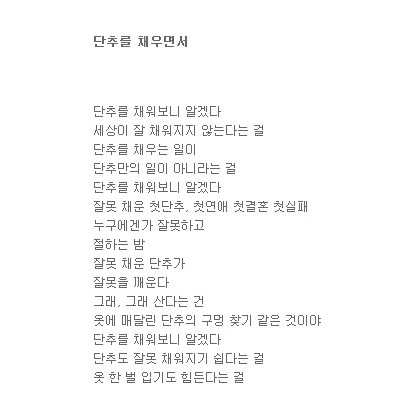 단추를 채우면서

단추를 채워보니 알겠다
세상이 잘 채워지지 않는다는 걸
단추를 채우는 일이
단추만의 일이 아니라는 걸
단추를 채워보니 알겠다
잘못 채운 첫단추, 첫연애 첫결혼 첫실패
누구에겐가 잘못하고
절하는 밤
잘못 채운 단추가
잘못을 깨운다
그래, 그래 산다는 건
옷에 매달린 단추의 구멍 찾기 같은 것이야
단추를 채워보니 알겠다
단추도 잘못 채워지기 쉽다는 걸
옷 한 벌 입기도 힘든다는 걸